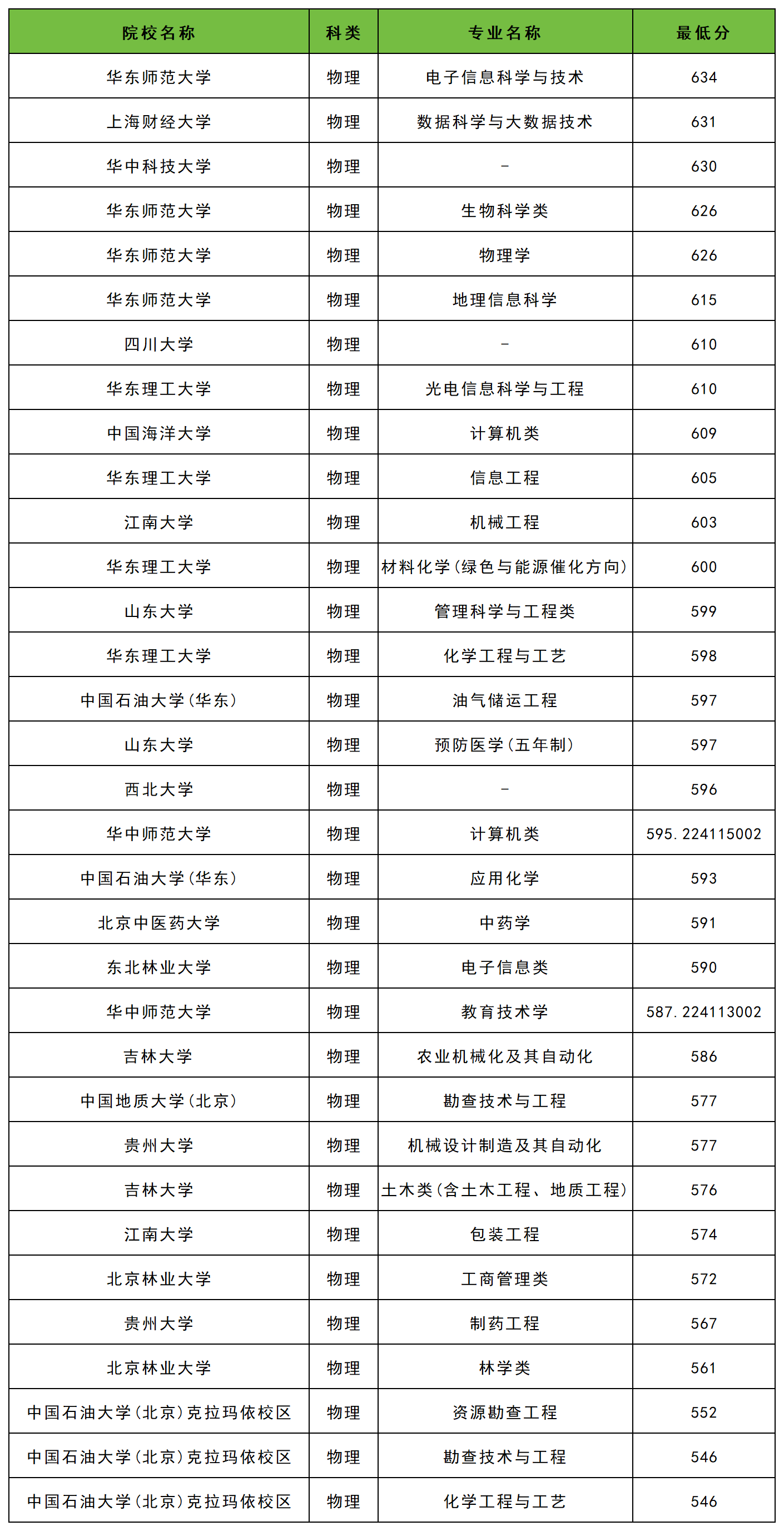 | 院校名称 | 科类 | 专业名称 | 最低分 |
|---|---|---|---|
| 华东师范大学 | 物理 | 电子信息科学与技术 | 634 |
| 上海财经大学 | 物理 | 数据科学与大数据技术 | 631 |
| 华中科技大学 | 物理 | - | 630 |
| 华东师范大学 | 物理 | 生物科学类 | 626 |
| 华东师范大学 | 物理 | 物理学 | 626 |
| 华东师范大学 | 物理 | 地理信息科学 | 615 |
| 四川大学 | 物理 | - | 610 |
| 华东理工大学 | 物理 | 光电信息科学与工程 | 610 |
| 中国海洋大学 | 物理 | 计算机类 | 609 |
| 华东理工大学 | 物理 | 信息工程 | 605 |
| 江南大学 | 物理 | 机械工程 | 603 |
| 华东理工大学 | 物理 | 材料化学(绿色与能源催化方向) | 600 |
| 山东大学 | 物理 | 管理科学与工程类 | 599 |
| 华东理工大学 | 物理 | 化学工程与工艺 | 598 |
| 中国石油大学(华东) | 物理 | 油气储运工程 | 597 |
| 山东大学 | 物理 | 预防医学(五年制) | 597 |
| 西北大学 | 物理 | - | 596 |
| 华中师范大学 | 物理 | 计算机类 | 595.224115002 |
| 中国石油大学(华东) | 物理 | 应用化学 | 593 |
| 北京中医药大学 | 物理 | 中药学 | 591 |
| 东北林业大学 | 物理 | 电子信息类 | 590 |
| 华中师范大学 | 物理 | 教育技术学 | 587.224113002 |
| 吉林大学 | 物理 | 农业机械化及其自动化 | 586 |
| 中国地质大学(北京) | 物理 | 勘查技术与工程 | 577 |
| 贵州大学 | 物理 | 机械设计制造及其自动化 | 577 |
| 吉林大学 | 物理 | 土木类(含土木工程、地质工程) | 576 |
| 江南大学 | 物理 | 包装工程 | 574 |
| 北京林业大学 | 物理 | 工商管理类 | 572 |
| 贵州大学 | 物理 | 制药工程 | 567 |
| 北京林业大学 | 物理 | 林学类 | 561 |
| 中国石油大学(北京)克拉玛依校区 | 物理 | 资源勘查工程 | 552 |
| 中国石油大学(北京)克拉玛依校区 | 物理 | 勘查技术与工程 | 546 |
| 中国石油大学(北京)克拉玛依校区 | 物理 | 化学工程与工艺 | 546 |